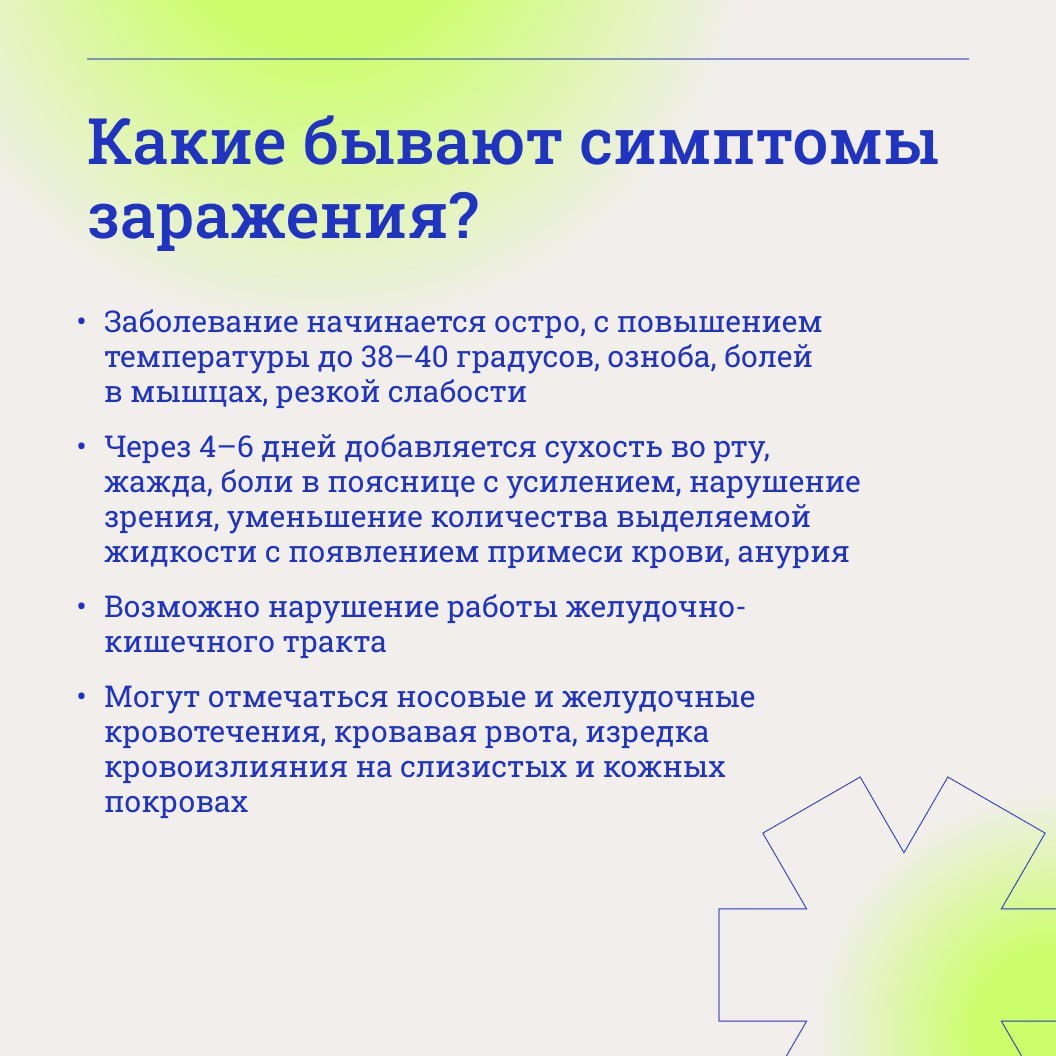 Какие бывают симптомы заражения?

• Заболевание начинается остро, с повышением температуры до 38–40 градусов, озноба, болей в мышцах, резкой слабости

• Через 4–6 дней добавляется сухость во рту, жажда, боли в пояснице с усилением, нарушение зрения, уменьшение количества выделяемой жидкости с появлением примеси крови, анурия

• Возможно нарушение работы желудочно-кишечного тракта

• Могут отмечаться носовые и желудочные кровотечения, кровавая рвота, изредка кровоизлияния на слизистых и кожных покровах